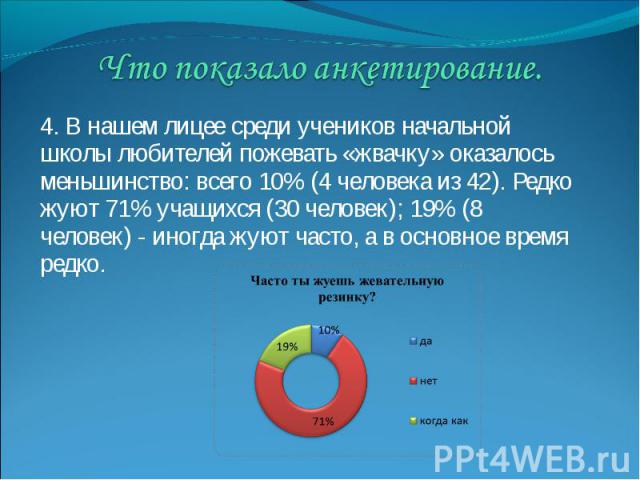 Что показало анкетирование.

4. В нашем лицее среди учеников начальной школы любителей пожевать «жвачку» оказалось меньшинство: всего 10% (4 человека из 42). Редко жуют 71% учащихся (30 человек); 19% (8 человек) - иногда жуют часто, а в основное время редко.

Часто ты жуешь жевательную резинку?

10%

19%

71%

да

нет

когда как

PPt4WEB.ru